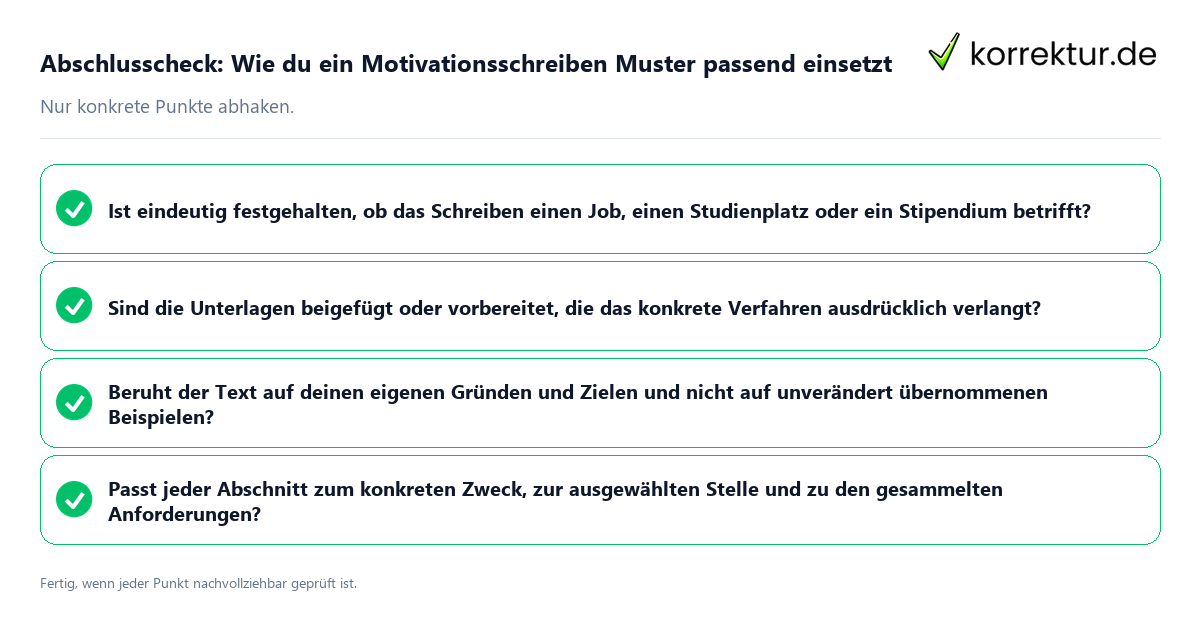 Abschlusscheck: Wie du ein Motivationsschreiben Muster passend einsetzt

korrektur.de

Nur konkrete Punkte abhaken.

Ist eindeutig festgehalten, ob das Schreiben einen Job, einen Studienplatz oder ein Stipendium betrifft?

Sind die Unterlagen beigefügt oder vorbereitet, die das konkrete Verfahren ausdrücklich verlangt?

Beruht der Text auf deinen eigenen Gründen und Zielen und nicht auf unverändert übernommenen Beispielen?

Passt jeder Abschnitt zum konkreten Zweck, zur ausgewählten Stelle und zu den gesammelten Anforderungen?

Fertig, wenn jeder Punkt nachvollziehbar geprüft ist.